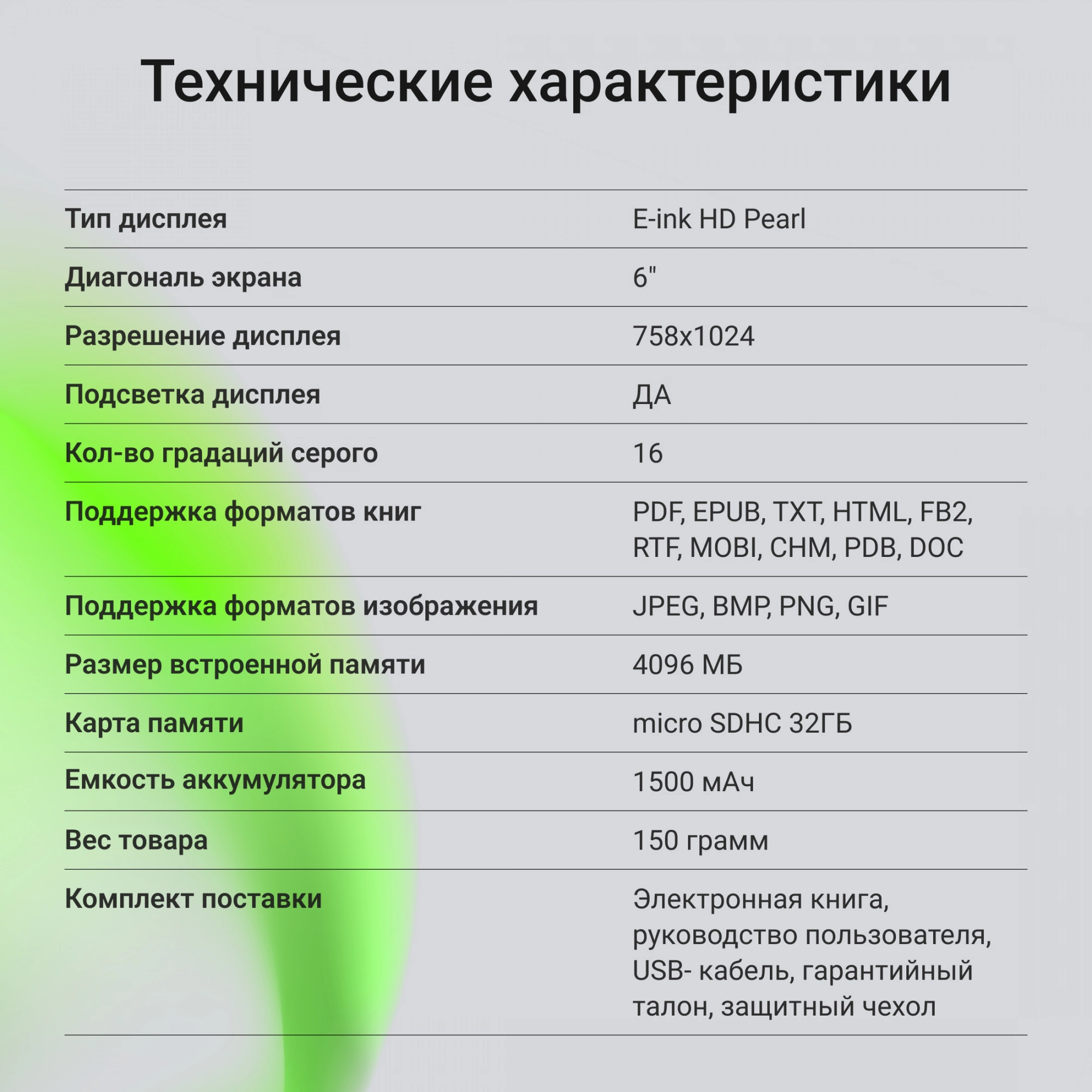 Технические характеристики

| | |
|---|---|
| Тип дисплея | E-ink HD Pearl |
| Диагональ экрана | 6" |
| Разрешение дисплея | 758x1024 |
| Подсветка дисплея | ДА |
| Кол-во градаций серого | 16 |
| Поддержка форматов книг | PDF, EPUB, TXT, HTML, FB2, RTF, MOBI, CHM, PDB, DOC |
| Поддержка форматов изображения | JPEG, BMP, PNG, GIF |
| Размер встроенной памяти | 4096 МБ |
| Карта памяти | micro SDHC 32ГБ |
| Емкость аккумулятора | 1500 мАч |
| Вес товара | 150 грамм |
| Комплект поставки | Электронная книга, руководство пользователя, USB- кабель, гарантийный талон, защитный чехол |